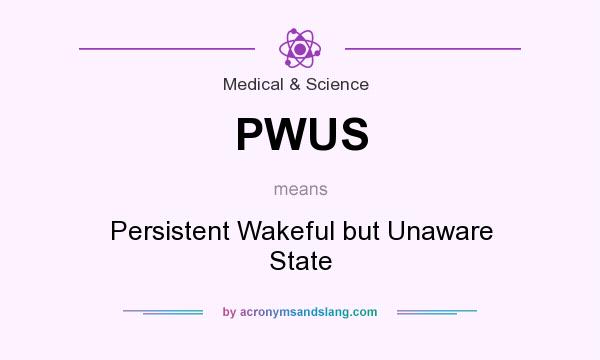 Medical & Science

PWUS

means

Persistent Wakeful but Unaware State

by acronymsandslang.com